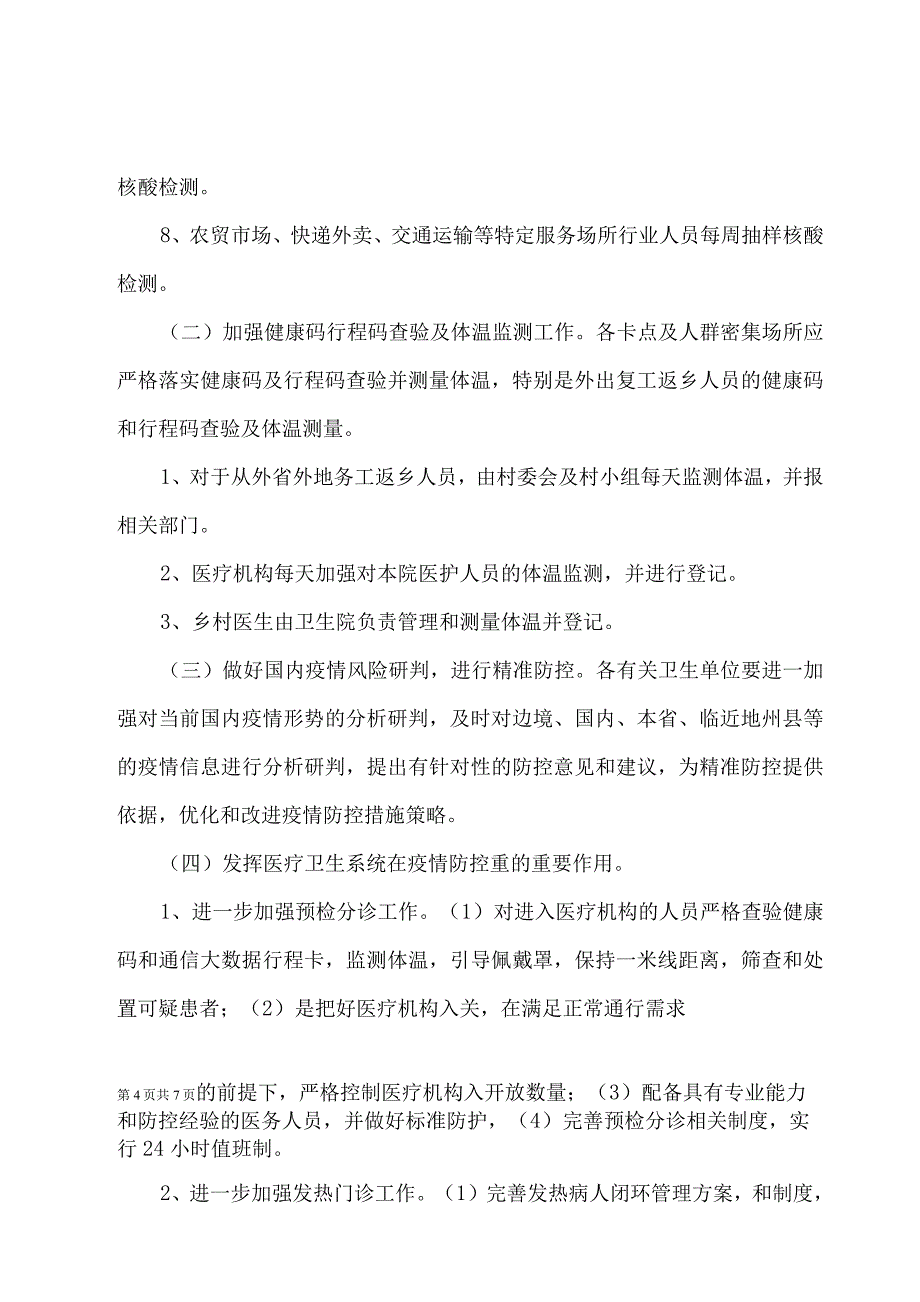 核酸检测。

8、农贸市场、快递外卖、交通运输等特定服务场所行业人员每周抽样核酸检测。

（二）加强健康码行程码查验及体温监测工作。各卡点及人群密集场所应严格落实健康码及行程码查验并测量体温，特别是外出复工返乡人员的健康码和行程码查验及体温测量。

1、对于从外省外地务工返乡人员，由村委会及村小组每天监测体温，并报相关部门。

2、医疗机构每天加强对本院医护人员的体温监测，并进行登记。

3、乡村医生由卫生院负责管理和测量体温并登记。

（三）做好国内疫情风险研判，进行精准防控。各有关卫生单位要进一加强对当前国内疫情形势的分析研判，及时对边境、国内、本省、临近地州县等的疫情信息进行分析研判，提出有针对性的防控意见和建议，为精准防控提供依据，优化和改进疫情防控措施策略。

（四）发挥医疗卫生系统在疫情防控重的重要作用。

1、进一步加强预检分诊工作。（1）对进入医疗机构的人员严格查验健康码和通信大数据行程卡，监测体温，引导佩戴罩，保持一米线距离，筛查和处置可疑患者；（2）是把好医疗机构入关，在满足正常通行需求

第4页共7页的前提下，严格控制医疗机构入开放数量；（3）配备具有专业能力和防控经验的医务人员，并做好标准防护，（4）完善预检分诊相关制度，实行24小时值班制。

2、进一步加强发热门诊工作。（1）完善发热病人闭环管理方案，和制度，